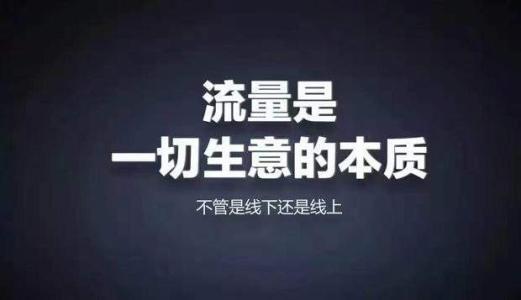 流量是
一切生意的本质

不管是线下还是线上